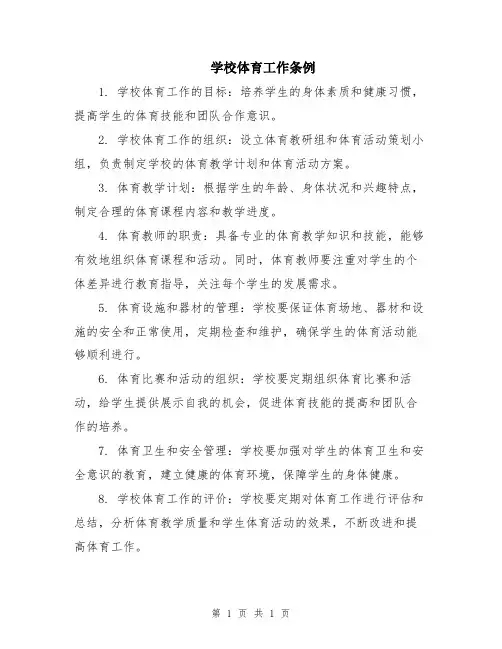 学校体育工作条例

1. 学校体育工作的目标：培养学生的身体素质和健康习惯，提高学生的体育技能和团队合作意识。

2. 学校体育工作的组织：设立体育教研组和体育活动策划小组，负责制定学校的体育教学计划和体育活动方案。

3. 体育教学计划：根据学生的年龄、身体状况和兴趣特点，制定合理的体育课程内容和教学进度。

4. 体育教师的职责：具备专业的体育教学知识和技能，能够有效地组织体育课程和活动。同时，体育教师要注重对学生的个体差异进行教育指导，关注每个学生的发展需求。

5. 体育设施和器材的管理：学校要保证体育场地、器材和设施的安全和正常使用，定期检查和维护，确保学生的体育活动能够顺利进行。

6. 体育比赛和活动的组织：学校要定期组织体育比赛和活动，给学生提供展示自我的机会，促进体育技能的提高和团队合作的培养。

7. 体育卫生和安全管理：学校要加强对学生的体育卫生和安全意识的教育，建立健康的体育环境，保障学生的身体健康。

8. 学校体育工作的评价：学校要定期对体育工作进行评估和总结，分析体育教学质量和学生体育活动的效果，不断改进和提高体育工作。

第 1 页 共 1 页